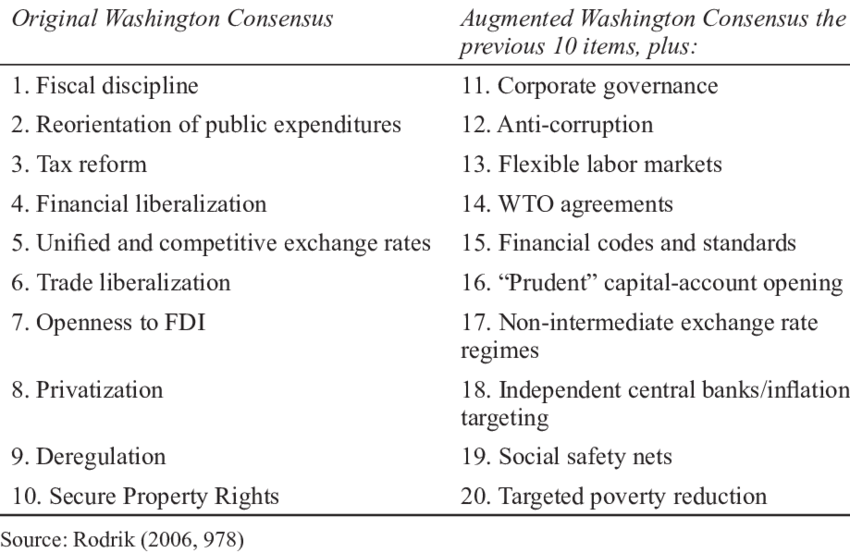 | Original Washington Consensus | Augmented Washington Consensus the previous 10 items, plus: |
|---|---|
| 1. Fiscal discipline | 11. Corporate governance |
| 2. Reorientation of public expenditures | 12. Anti-corruption |
| 3. Tax reform | 13. Flexible labor markets |
| 4. Financial liberalization | 14. WTO agreements |
| 5. Unified and competitive exchange rates | 15. Financial codes and standards |
| 6. Trade liberalization | 16. “Prudent” capital-account opening |
| 7. Openness to FDI | 17. Non-intermediate exchange rate regimes |
| 8. Privatization | 18. Independent central banks/inflation targeting |
| 9. Deregulation | 19. Social safety nets |
| 10. Secure Property Rights | 20. Targeted poverty reduction |

Source: Rodrik (2006, 978)